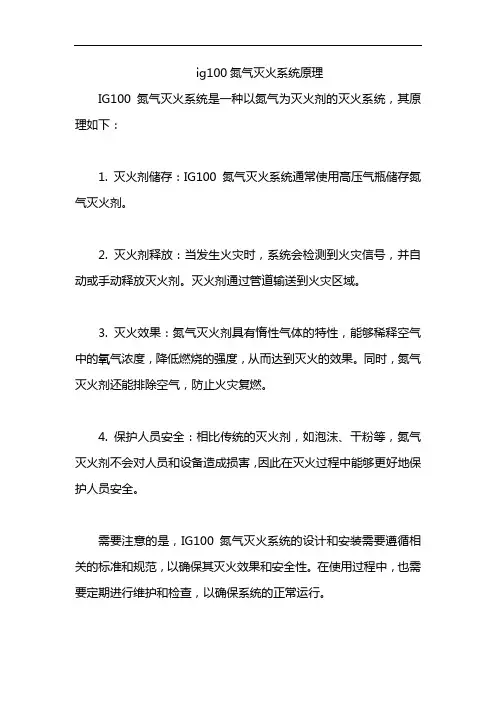 ig100 氮气灭火系统原理

IG100 氮气灭火系统是一种以氮气为灭火剂的灭火系统，其原理如下：

1. 灭火剂储存：IG100 氮气灭火系统通常使用高压气瓶储存氮气灭火剂。

2. 灭火剂释放：当发生火灾时，系统会检测到火灾信号，并自动或手动释放灭火剂。灭火剂通过管道输送到火灾区域。

3. 灭火效果：氮气灭火剂具有惰性气体的特性，能够稀释空气中的氧气浓度，降低燃烧的强度，从而达到灭火的效果。同时，氮气灭火剂还能排除空气，防止火灾复燃。

4. 保护人员安全：相比传统的灭火剂，如泡沫、干粉等，氮气灭火剂不会对人员和设备造成损害，因此在灭火过程中能够更好地保护人员安全。

需要注意的是，IG100 氮气灭火系统的设计和安装需要遵循相关的标准和规范，以确保其灭火效果和安全性。在使用过程中，也需要定期进行维护和检查，以确保系统的正常运行。